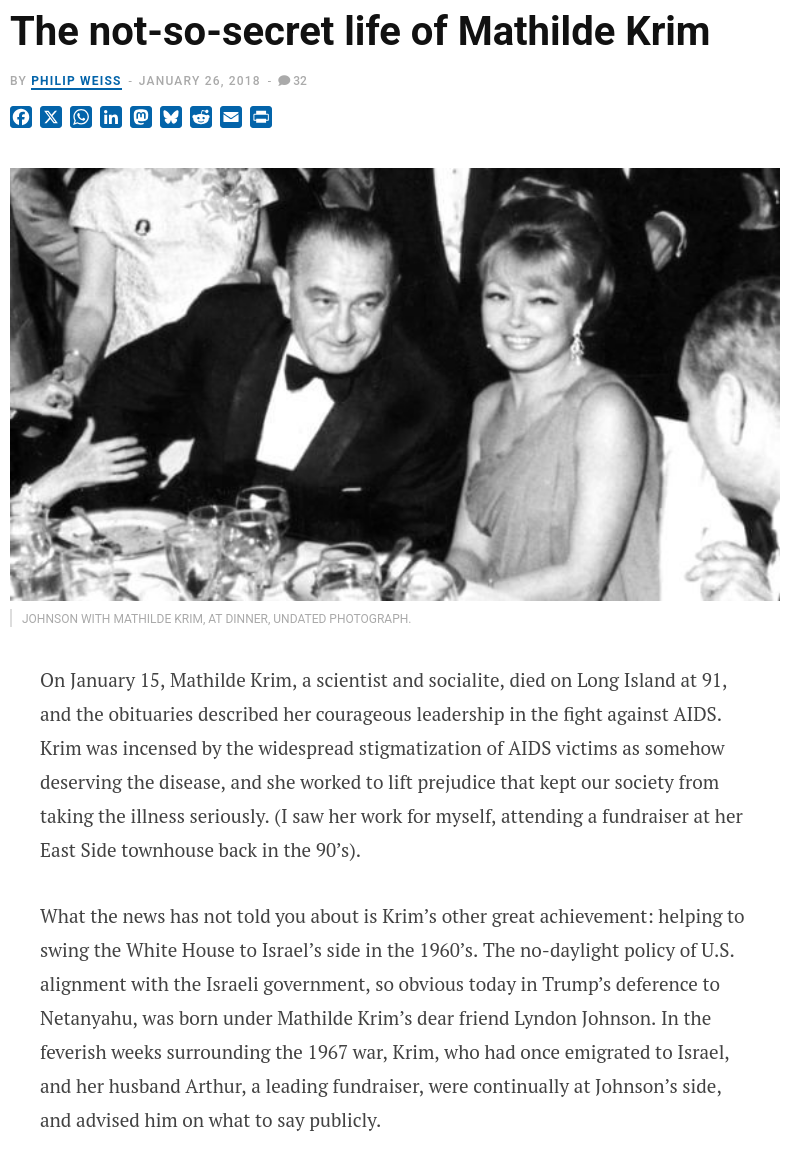 The not-so-secret life of Mathilde Krim

BY PHILIP WEISS - JANUARY 26, 2018 - 32

JOHNSON WITH MATHILDE KRIM, AT DINNER, UNDATED PHOTOGRAPH.

On January 15, Mathilde Krim, a scientist and socialite, died on Long Island at 91, and the obituaries described her courageous leadership in the fight against AIDS. Krim was incensed by the widespread stigmatization of AIDS victims as somehow deserving the disease, and she worked to lift prejudice that kept our society from taking the illness seriously. (I saw her work for myself, attending a fundraiser at her East Side townhouse back in the 90's).

What the news has not told you about is Krim's other great achievement: helping to swing the White House to Israel's side in the 1960's. The no-daylight policy of U.S. alignment with the Israeli government, so obvious today in Trump's deference to Netanyahu, was born under Mathilde Krim's dear friend Lyndon Johnson. In the feverish weeks surrounding the 1967 war, Krim, who had once emigrated to Israel, and her husband Arthur, a leading fundraiser, were continually at Johnson's side, and advised him on what to say publicly.